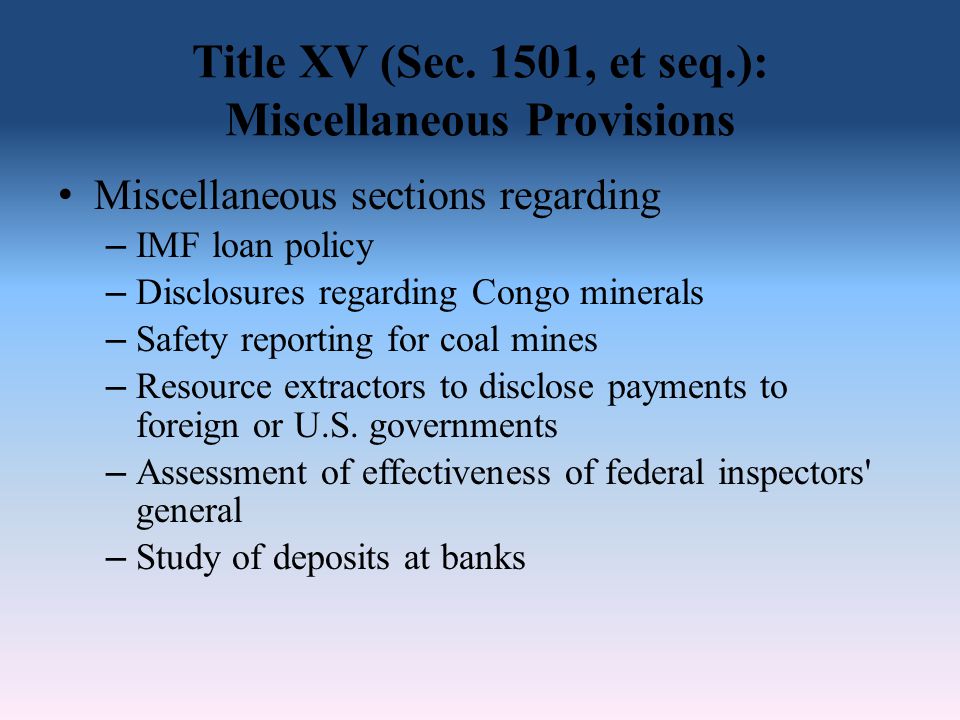 Title XV (Sec. 1501, et seq.): Miscellaneous Provisions

• Miscellaneous sections regarding
– IMF loan policy
– Disclosures regarding Congo minerals
– Safety reporting for coal mines
– Resource extractors to disclose payments to foreign or U.S. governments
– Assessment of effectiveness of federal inspectors' general
– Study of deposits at banks